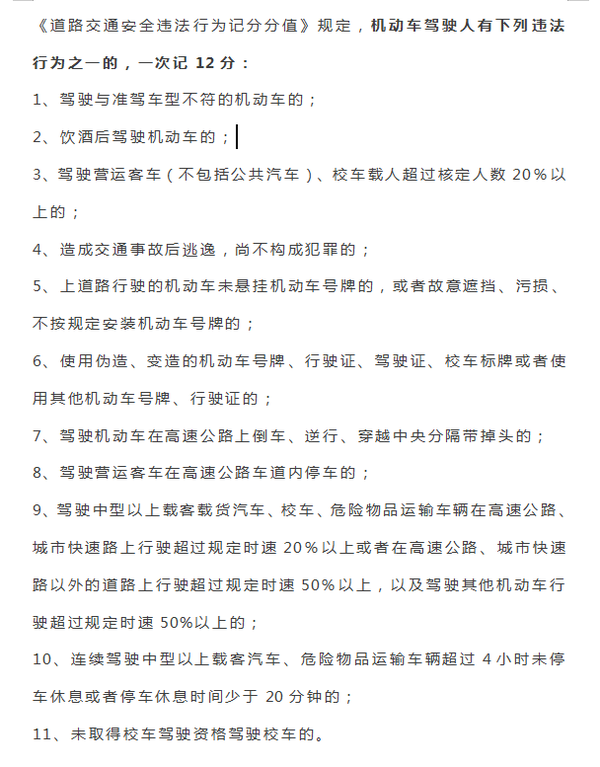 《道路交通安全违法行为记分分值》规定，机动车驾驶人有下列违法行为之一的，一次记 12 分：

1、驾驶与准驾车型不符的机动车的；

2、饮酒后驾驶机动车的；

3、驾驶营运客车（不包括公共汽车）、校车载人超过核定人数 20%以上的；

4、造成交通事故后逃逸，尚不构成犯罪的；

5、上道路行驶的机动车未悬挂机动车号牌的，或者故意遮挡、污损、不按规定安装机动车号牌的；

6、使用伪造、变造的机动车号牌、行驶证、驾驶证、校车标牌或者使用其他机动车号牌、行驶证的；

7、驾驶机动车在高速公路上倒车、逆行、穿越中央分隔带掉头的；

8、驾驶营运客车在高速公路车道内停车的；

9、驾驶中型以上载客载货汽车、校车、危险物品运输车辆在高速公路、城市快速路上行驶超过规定时速 20%以上或者在高速公路、城市快速路以外的道路上行驶超过规定时速 50%以上，以及驾驶其他机动车行驶超过规定时速 50%以上的；

10、连续驾驶中型以上载客汽车、危险物品运输车辆超过 4 小时未停车休息或者停车休息时间少于 20 分钟的；

11、未取得校车驾驶资格驾驶校车的。